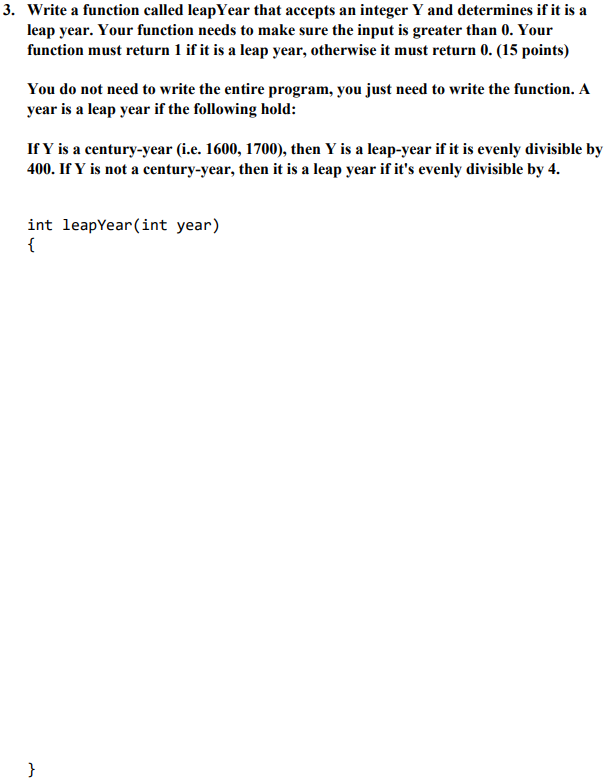 3. Write a function called leapYear that accepts an integer Y and determines if it is a leap year. Your function needs to make sure the input is greater than 0. Your function must return 1 if it is a leap year, otherwise it must return 0. (15 points)

You do not need to write the entire program, you just need to write the function. A year is a leap year if the following hold:

If Y is a century-year (i.e. 1600, 1700), then Y is a leap-year if it is evenly divisible by 400. If Y is not a century-year, then it is a leap year if it's evenly divisible by 4.

int leapYear(int year)
{

}